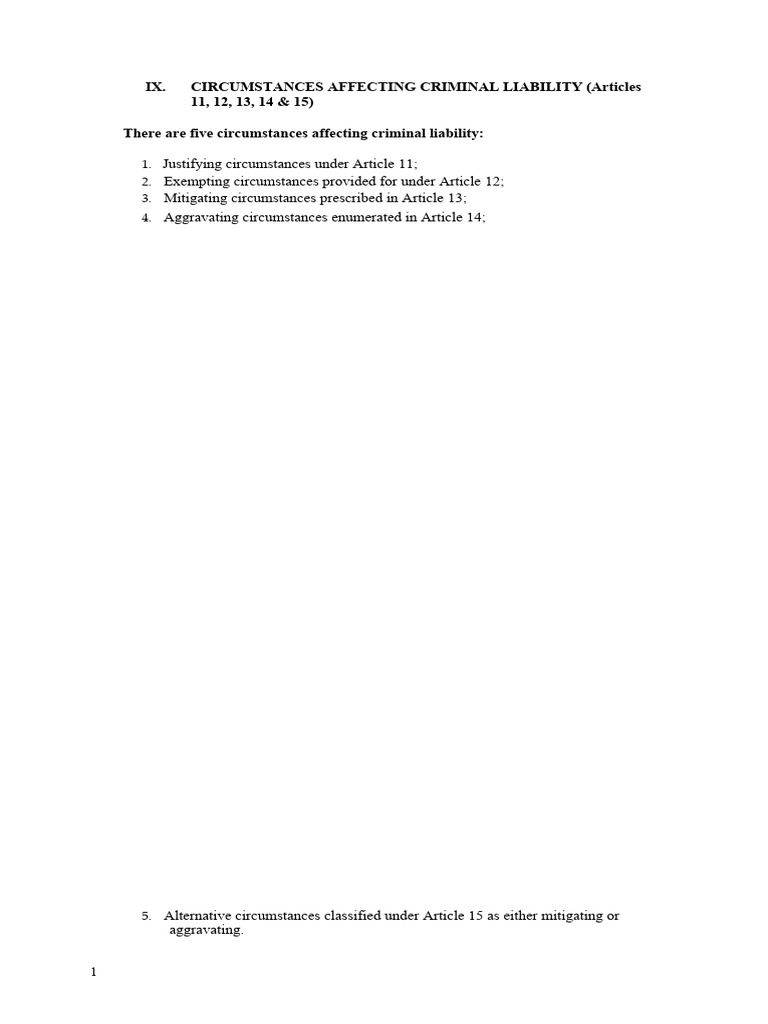 IX. CIRCUMSTANCES AFFECTING CRIMINAL LIABILITY (Articles 11, 12, 13, 14 & 15)

There are five circumstances affecting criminal liability:

1. Justifying circumstances under Article 11;
2. Exempting circumstances provided for under Article 12;
3. Mitigating circumstances prescribed in Article 13;
4. Aggravating circumstances enumerated in Article 14;

5. Alternative circumstances classified under Article 15 as either mitigating or aggravating.

1